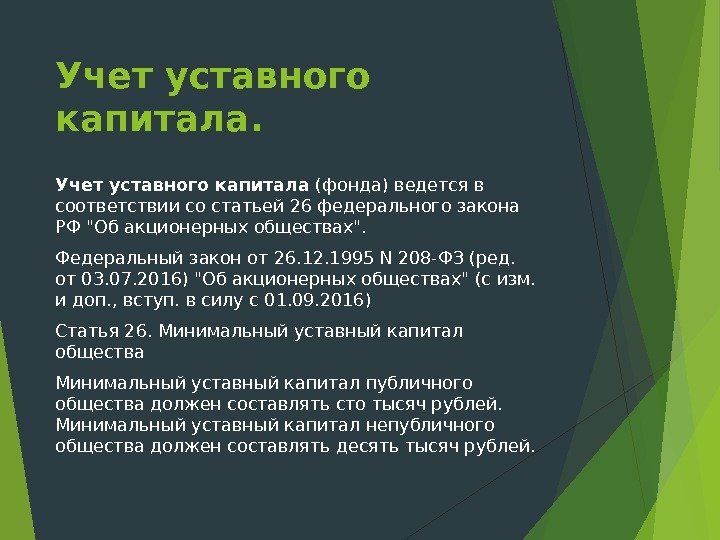 Учет уставного капитала.

Учет уставного капитала (фонда) ведется в соответствии со статьей 26 федерального закона РФ "Об акционерных обществах".

Федеральный закон от 26.12.1995 N 208-ФЗ (ред. от 03.07.2016) "Об акционерных обществах" (с изм. и доп., вступ. в силу с 01.09.2016)

Статья 26. Минимальный уставный капитал общества

Минимальный уставный капитал публичного общества должен составлять сто тысяч рублей. Минимальный уставный капитал непубличного общества должен составлять десять тысяч рублей.